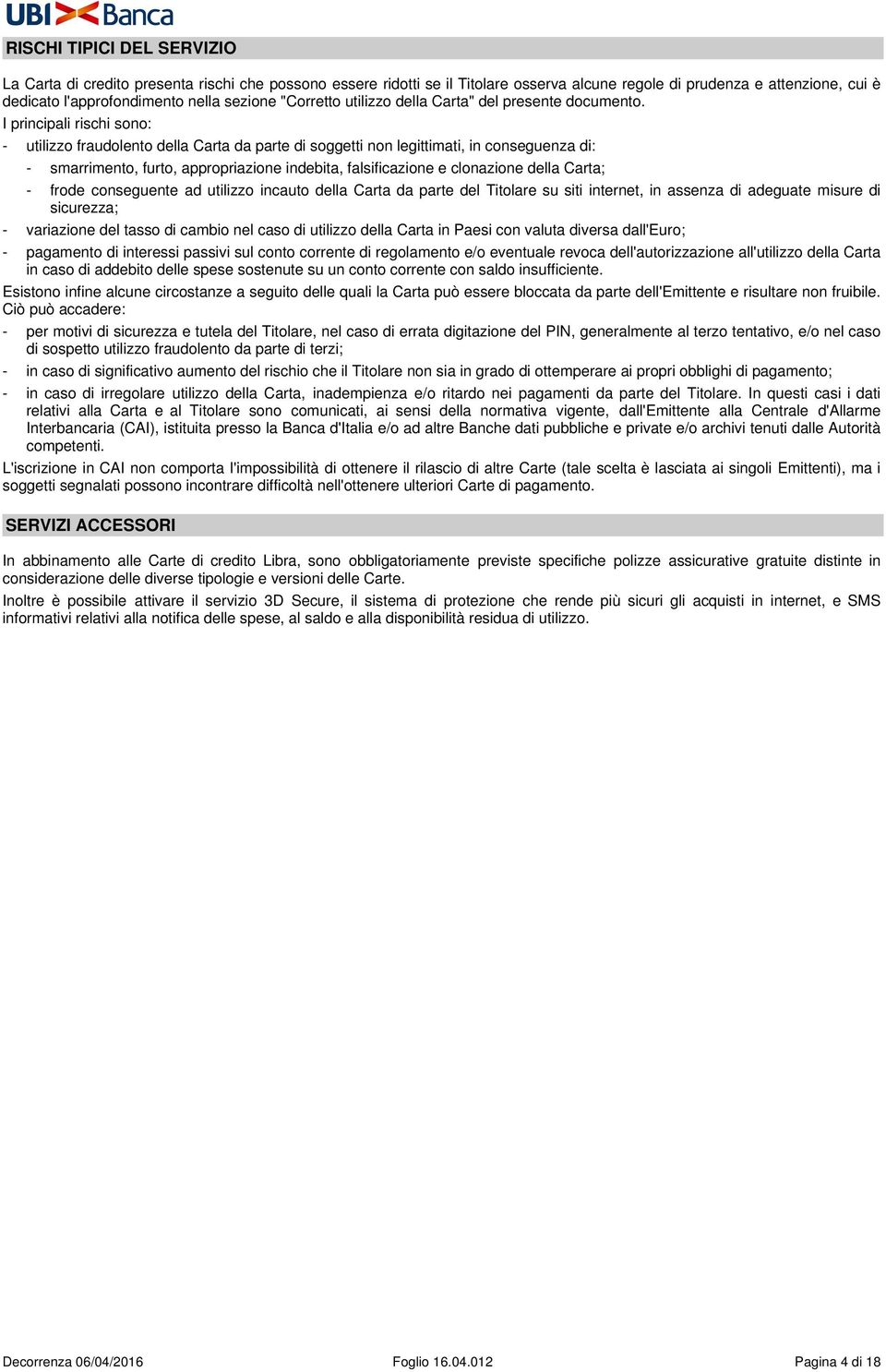 UBI Banca

RISCHI TIPICI DEL SERVIZIO

La Carta di credito presenta rischi che possono essere ridotti se il Titolare osserva alcune regole di prudenza e attenzione, cui è dedicato l'approfondimento nella sezione "Corretto utilizzo della Carta" del presente documento.

I principali rischi sono:

- utilizzo fraudolento della Carta da parte di soggetti non legittimati, in conseguenza di:
  - smarrimento, furto, appropriazione indebita, falsificazione e clonazione della Carta;
  - frode conseguente ad utilizzo incauto della Carta da parte del Titolare su siti internet, in assenza di adeguate misure di sicurezza;
- variazione del tasso di cambio nel caso di utilizzo della Carta in Paesi con valuta diversa dall'Euro;
- pagamento di interessi passivi sul conto corrente di regolamento e/o eventuale revoca dell'autorizzazione all'utilizzo della Carta in caso di addebito delle spese sostenute su un conto corrente con saldo insufficiente.

Esistono infine alcune circostanze a seguito delle quali la Carta può essere bloccata da parte dell'Emittente e risultare non fruibile. Ciò può accadere:

- per motivi di sicurezza e tutela del Titolare, nel caso di errata digitazione del PIN, generalmente al terzo tentativo, e/o nel caso di sospetto utilizzo fraudolento da parte di terzi;
- in caso di significativo aumento del rischio che il Titolare non sia in grado di ottemperare ai propri obblighi di pagamento;
- in caso di irregolare utilizzo della Carta, inadempienza e/o ritardo nei pagamenti da parte del Titolare. In questi casi i dati relativi alla Carta e al Titolare sono comunicati, ai sensi della normativa vigente, dall'Emittente alla Centrale d'Allarme Interbancaria (CAI), istituita presso la Banca d'Italia e/o ad altre Banche dati pubbliche e private e/o archivi tenuti dalle Autorità competenti.

L'iscrizione in CAI non comporta l'impossibilità di ottenere il rilascio di altre Carte (tale scelta è lasciata ai singoli Emittenti), ma i soggetti segnalati possono incontrare difficoltà nell'ottenere ulteriori Carte di pagamento.

SERVIZI ACCESSORI

In abbinamento alle Carte di credito Libra, sono obbligatoriamente previste specifiche polizze assicurative gratuite distinte in considerazione delle diverse tipologie e versioni delle Carte.

Inoltre è possibile attivare il servizio 3D Secure, il sistema di protezione che rende più sicuri gli acquisti in internet, e SMS informativi relativi alla notifica delle spese, al saldo e alla disponibilità residua di utilizzo.

Decorrenza 06/04/2016 Foglio 16.04.012 Pagina 4 di 18